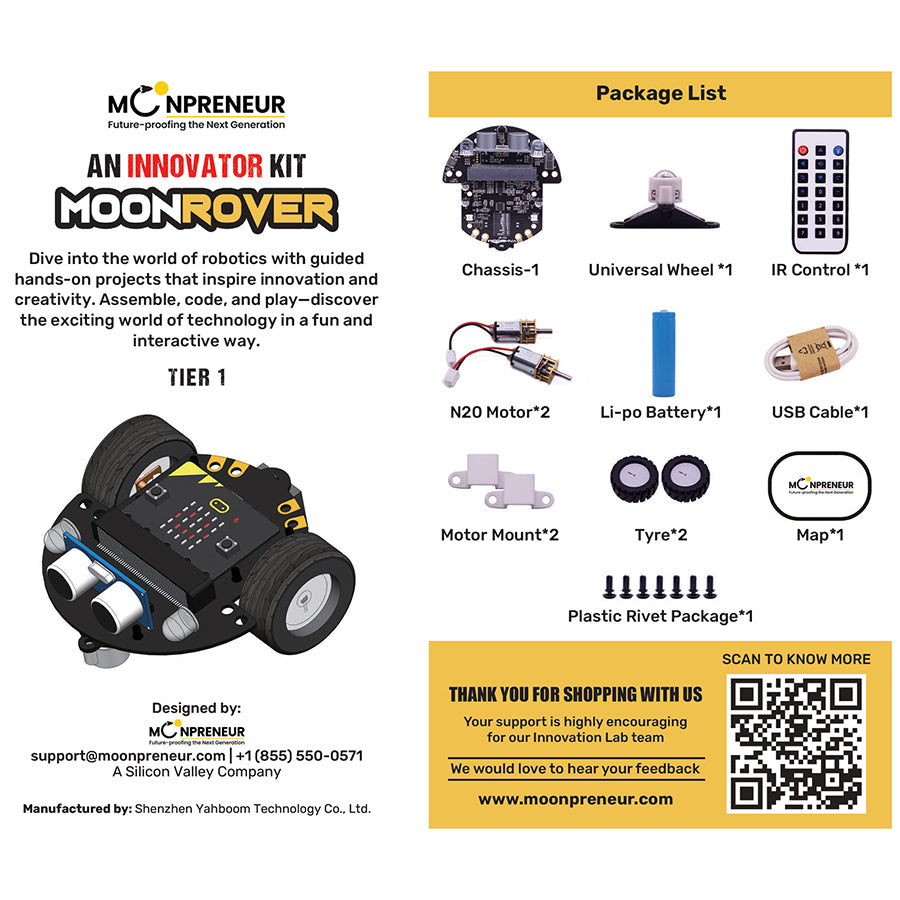 MOONPRENEUR
Future-proofing the Next Generation

AN INNOVATOR KIT
MOONROVER

Dive into the world of robotics with guided hands-on projects that inspire innovation and creativity. Assemble, code, and play—discover the exciting world of technology in a fun and interactive way.

TIER 1

Designed by:
MOONPRENEUR
Future-proofing the Next Generation
support@moonpreneur.com | +1 (855) 550-0571
A Silicon Valley Company

Manufactured by: Shenzhen Yahboom Technology Co., Ltd.

Package List

Chassis-1
Universal Wheel *1
IR Control *1
N20 Motor*2
Li-po Battery*1
USB Cable*1
Motor Mount*2
Tyre*2
MOONPRENEUR
Future-proofing the Next Generation
Map*1
Plastic Rivet Package*1

THANK YOU FOR SHOPPING WITH US
Your support is highly encouraging for our Innovation Lab team
We would love to hear your feedback
www.moonpreneur.com

SCAN TO KNOW MORE